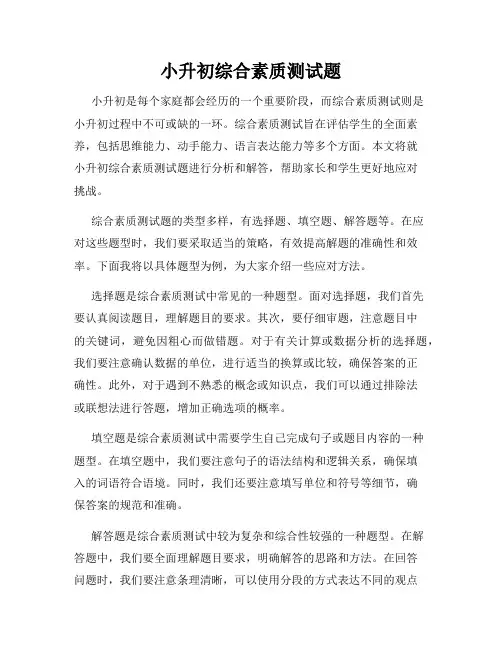 小升初综合素质测试题

小升初是每个家庭都会经历的一个重要阶段，而综合素质测试则是小升初过程中不可或缺的一环。综合素质测试旨在评估学生的全面素养，包括思维能力、动手能力、语言表达能力等多个方面。本文将就小升初综合素质测试题进行分析和解答，帮助家长和学生更好地应对挑战。

综合素质测试题的类型多样，有选择题、填空题、解答题等。在应对这些题型时，我们要采取适当的策略，有效提高解题的准确性和效率。下面我将以具体题型为例，为大家介绍一些应对方法。

选择题是综合素质测试中常见的一种题型。面对选择题，我们首先要认真阅读题目，理解题目的要求。其次，要仔细审题，注意题目中的关键词，避免因粗心而做错题。对于有关计算或数据分析的选择题，我们要注意确认数据的单位，进行适当的换算或比较，确保答案的正确性。此外，对于遇到不熟悉的概念或知识点，我们可以通过排除法或联想法进行答题，增加正确选项的概率。

填空题是综合素质测试中需要学生自己完成句子或题目内容的一种题型。在填空题中，我们要注意句子的语法结构和逻辑关系，确保填入的词语符合语境。同时，我们还要注意填写单位和符号等细节，确保答案的规范和准确。

解答题是综合素质测试中较为复杂和综合性较强的一种题型。在解答题中，我们要全面理解题目要求，明确解答的思路和方法。在回答问题时，我们要注意条理清晰，可以使用分段的方式表达不同的观点